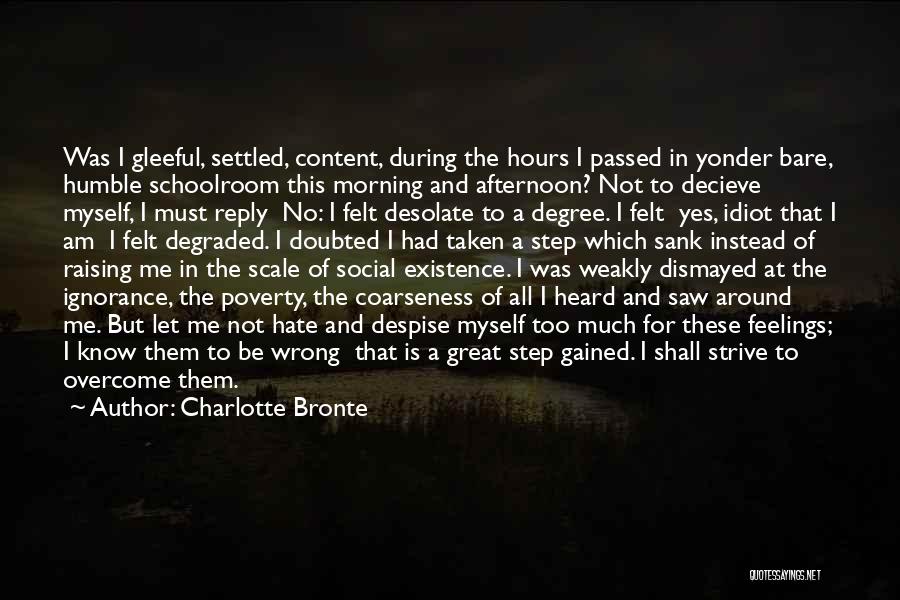 Was I gleeful, settled, content, during the hours I passed in yonder bare, humble schoolroom this morning and afternoon? Not to decieve myself, I must reply No: I felt desolate to a degree. I felt yes, idiot that I am I felt degraded. I doubted I had taken a step which sank instead of raising me in the scale of social existence. I was weakly dismayed at the ignorance, the poverty, the coarseness of all I heard and saw around me. But let me not hate and despise myself too much for these feelings; I know them to be wrong that is a great step gained. I shall strive to overcome them.

~ Author: Charlotte Bronte

QUOTESSAYINGS.NET